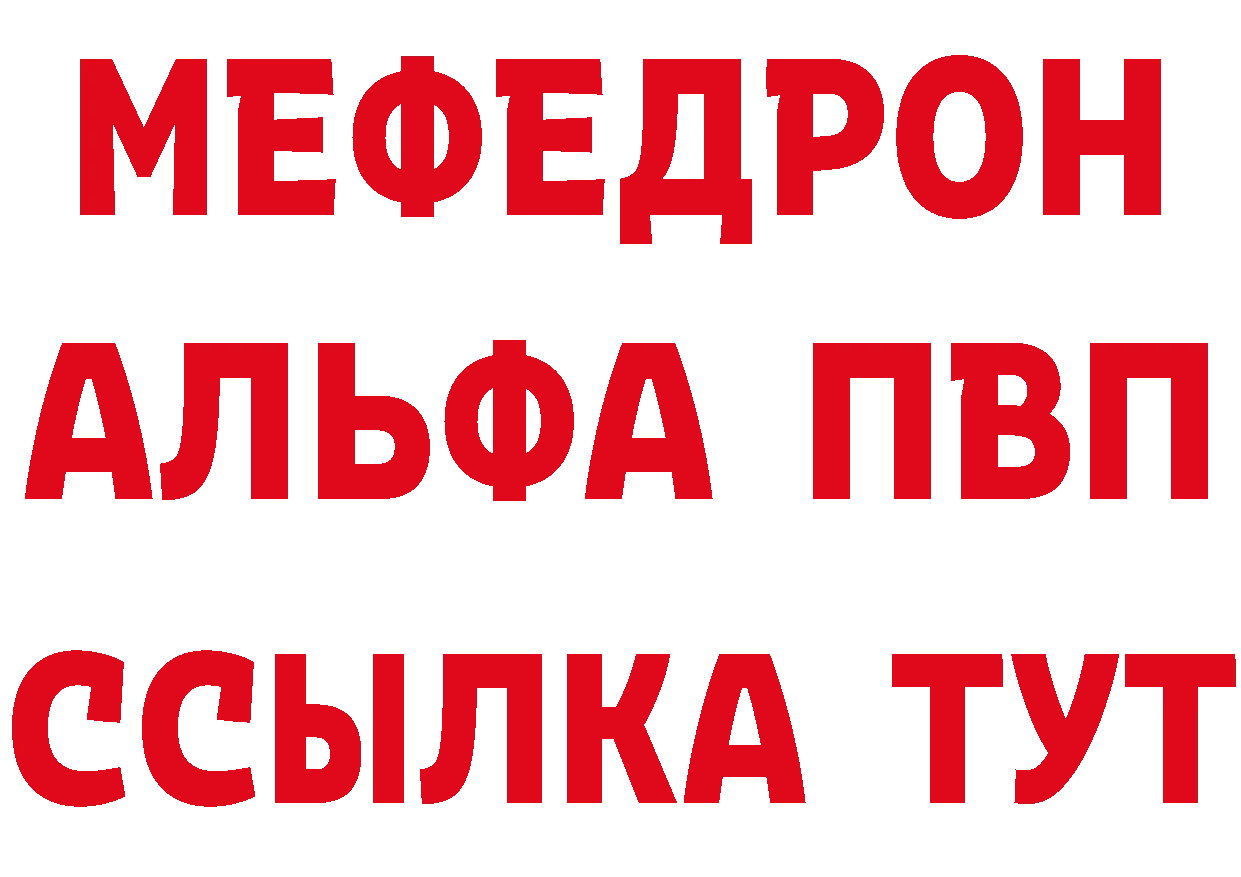 МЕФЕДРОН
АЛЬФА ПВП
ССЫЛКА ТУТ